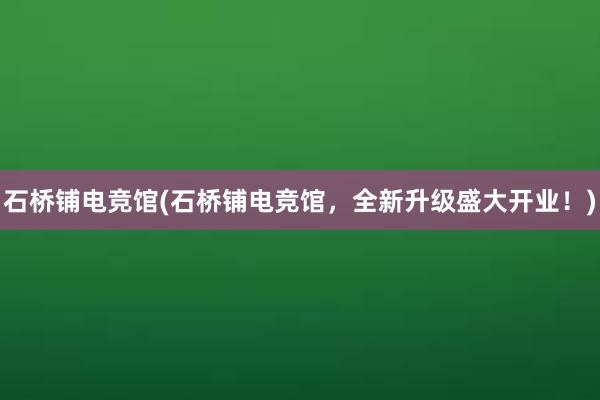 石桥铺电竞馆(石桥铺电竞馆，全新升级盛大开业！)